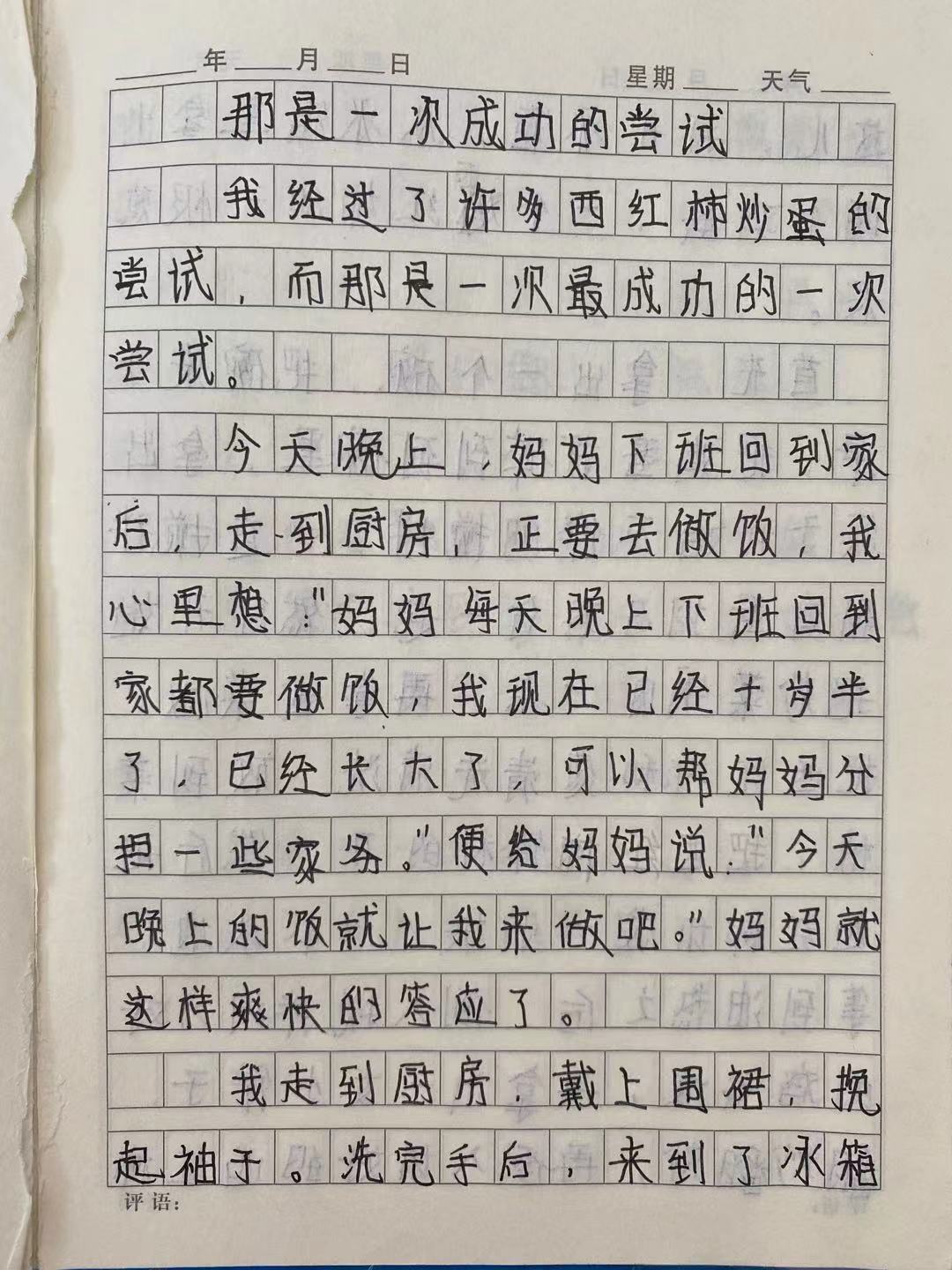 ____年____月____日 星期____ 天气____

那是一次成功的尝试

我经过了许多西红柿炒蛋的尝试，而那是一次最成功的一次尝试。

今天晚上，妈妈下班回到家后，走到厨房，正要去做饭，我心里想：“妈妈每天晚上下班回到家都要做饭，我现在已经十岁半了，已经长大了，可以帮妈妈分担一些家务。”便给妈妈说：“今天晚上的饭就让我来做吧。”妈妈就这样爽快的答应了。

我走到厨房，戴上围裙，挽起袖子。洗完手后，来到了冰箱

评语：